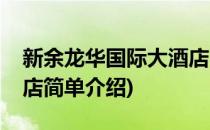 新余龙华国际大酒店
店简单介绍)